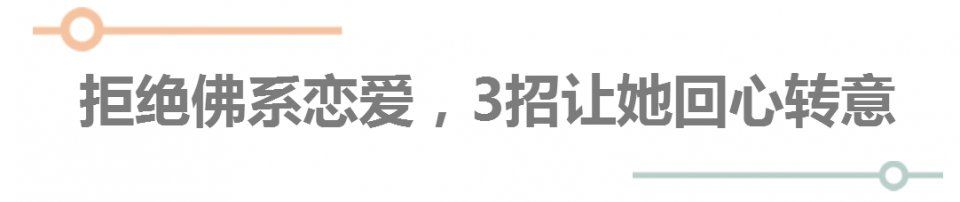 拒绝佛系恋爱，3招让她回心转意